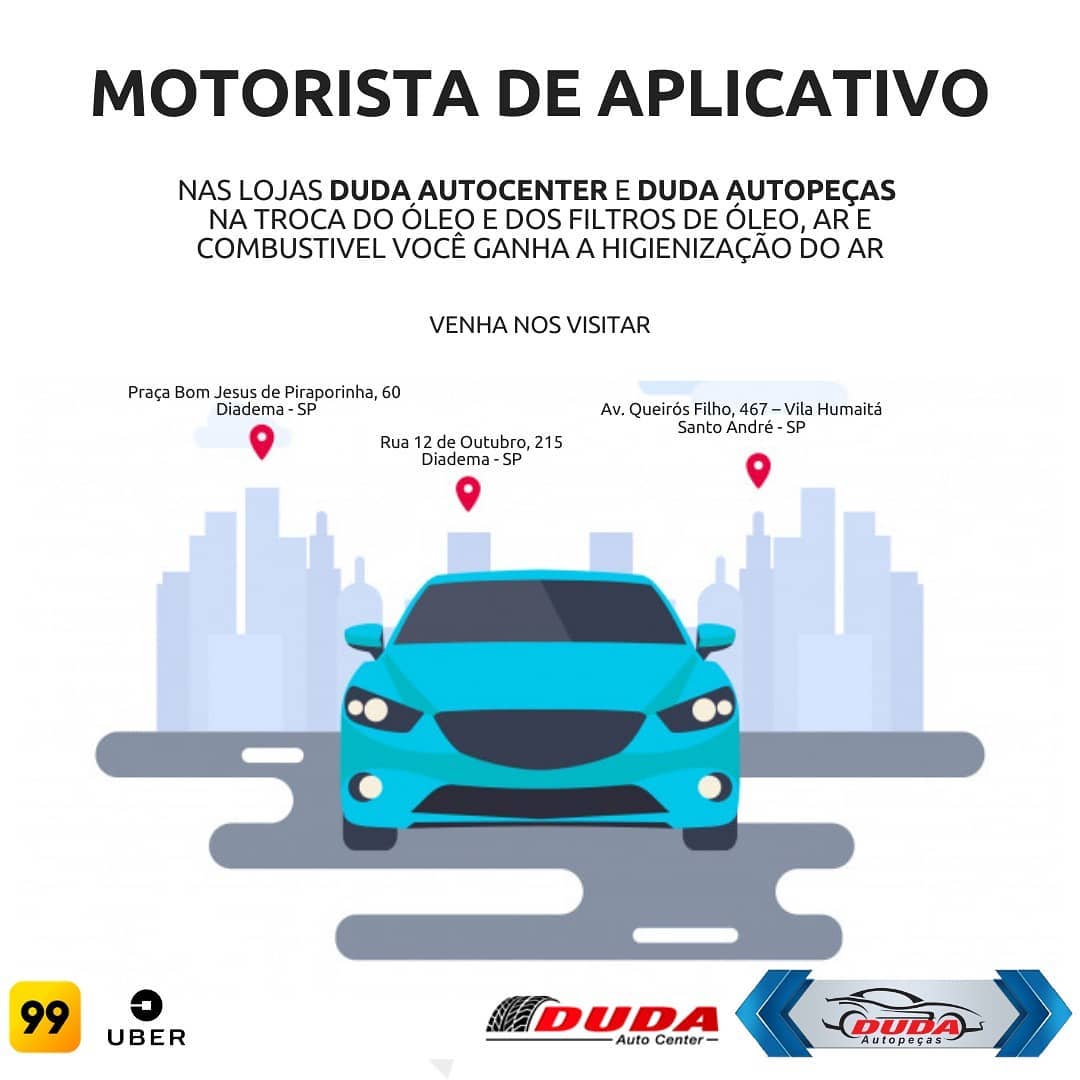 MOTORISTA DE APLICATIVO

NAS LOJAS DUDA AUTOCENTER E DUDA AUTOPEÇAS NA TROCA DO ÓLEO E DOS FILTROS DE ÓLEO, AR E COMBUSTIVEL VOCÊ GANHA A HIGIENIZAÇÃO DO AR

VENHA NOS VISITAR

Praça Bom Jesus de Piraporinha, 60
Diadema - SP

Rua 12 de Outubro, 215
Diadema - SP

Av. Queirós Filho, 467 – Vila Humaitá
Santo André - SP

99

UBER

DUDA
Auto Center

DUDA
Autopeças